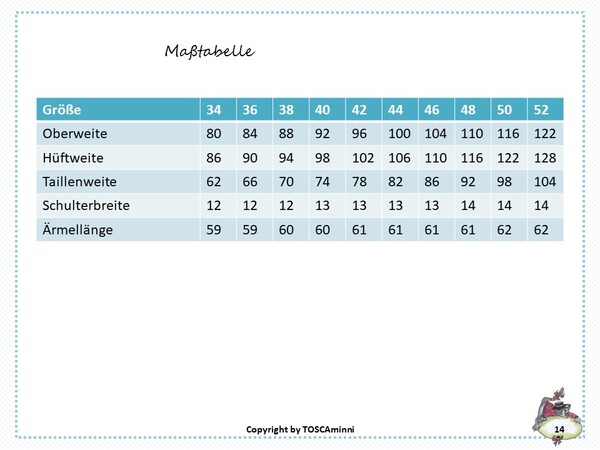 Maßtabelle

| Größe | 34 | 36 | 38 | 40 | 42 | 44 | 46 | 48 | 50 | 52 |
|---|---|---|---|---|---|---|---|---|---|---|
| Oberweite | 80 | 84 | 88 | 92 | 96 | 100 | 104 | 110 | 116 | 122 |
| Hüftweite | 86 | 90 | 94 | 98 | 102 | 106 | 110 | 116 | 122 | 128 |
| Taillenweite | 62 | 66 | 70 | 74 | 78 | 82 | 86 | 92 | 98 | 104 |
| Schulterbreite | 12 | 12 | 12 | 13 | 13 | 13 | 13 | 14 | 14 | 14 |
| Ärmellänge | 59 | 59 | 60 | 60 | 61 | 61 | 61 | 61 | 62 | 62 |

Copyright by TOSCAminni

14